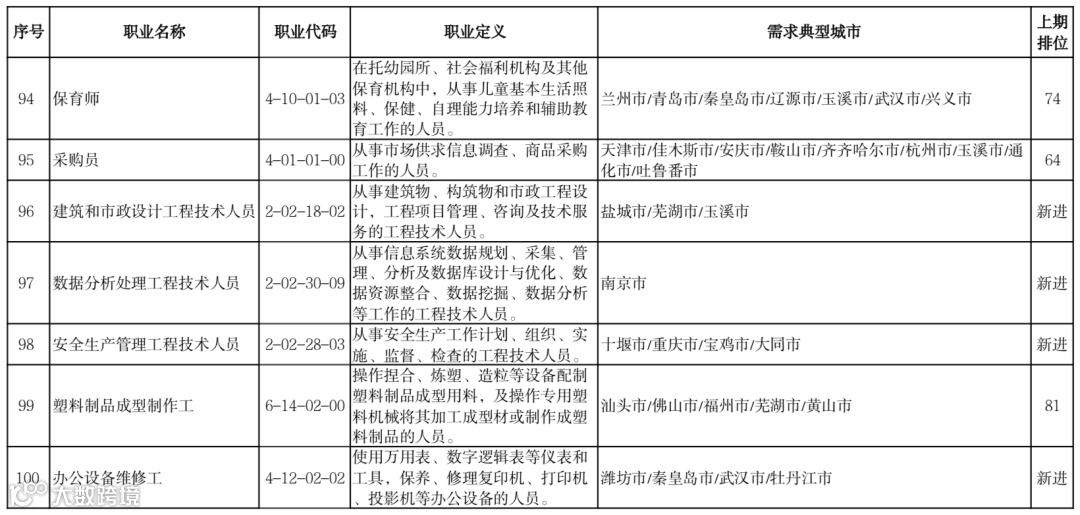 | 序号 | 职业名称 | 职业代码 | 职业定义 | 需求典型城市 | 上期排位 |
|---|---|---|---|---|---|
| 94 | 保育师 | 4-10-01-03 | 在托幼园所、社会福利机构及其他保育机构中，从事儿童基本生活照料、保健、自理能力培养和辅助教育工作的人员。 | 兰州市/青岛市/秦皇岛市/辽源市/玉溪市/武汉市/兴义市 | 74 |
| 95 | 采购员 | 4-01-01-00 | 从事市场供求信息调查、商品采购工作的人员。 | 天津市/佳木斯市/安庆市/鞍山市/齐齐哈尔市/杭州市/玉溪市/通化市/吐鲁番市 | 64 |
| 96 | 建筑和市政设计工程技术人员 | 2-02-18-02 | 从事建筑物、构筑物和市政工程设计，工程项目管理、咨询及技术服务的工程技术人员。 | 盐城市/芜湖市/玉溪市 | 新进 |
| 97 | 数据分析处理工程技术人员 | 2-02-30-09 | 从事信息系统数据规划、采集、管理、分析及数据库设计与优化、数据资源整合、数据挖掘、数据分析等工作的工程技术人员。 | 南京市 | 新进 |
| 98 | 安全生产管理工程技术人员 | 2-02-28-03 | 从事安全生产工作计划、组织、实施、监督、检查的工程技术人员。 | 十堰市/重庆市/宝鸡市/大同市 | 新进 |
| 99 | 塑料制品成型制作工 | 6-14-02-00 | 操作捏合、炼塑、造粒等设备配制塑料制品成型用料，及操作专用塑料机械将其加工成型材或制作成塑料制品的人员。 | 汕头市/佛山市/福州市/芜湖市/黄山市 | 81 |
| 100 | 办公设备维修工 | 4-12-02-02 | 使用万用表、数字逻辑表等仪表和工具，保养、修理复印机、打印机、投影机等办公设备的人员。 | 潍坊市/秦皇岛市/武汉市/牡丹江市 | 新进 |

大数跨境